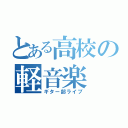 とある高校の軽音楽

ギター部ライブ